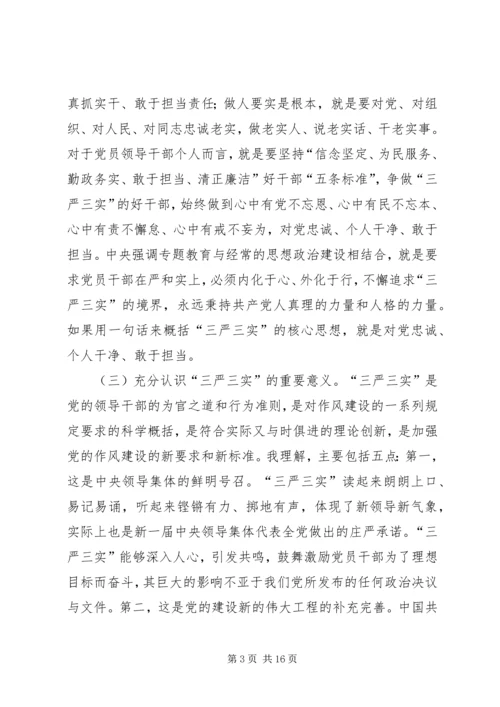 真抓实干、敢于担当责任；做人要实是根本，就是要对党、对组织、对人民、对同志忠诚老实，做老实人、说老实话、干老实事。对于党员领导干部个人而言，就是要坚持“信念坚定、为民服务、勤政务实、敢于担当、清正廉洁”好干部“五条标准”，争做“三严三实”的好干部，始终做到心中有党不忘恩、心中有民不忘本、心中有责不懈怠、心中有戒不妄为，对党忠诚、个人干净、敢于担当。中央强调专题教育与经常的思想政治建设相结合，就是要求党员干部在严和实上，必须内化于心、外化于行，不懈追求“三严三实”的境界，永远秉持共产党人真理的力量和人格的力量。如果用一句话来概括“三严三实”的核心思想，就是对党忠诚、个人干净、敢于担当。

（三）充分认识“三严三实”的重要意义。“三严三实”是党的领导干部的为官之道和行为准则，是对作风建设的一系列规定要求的科学概括，是符合实际又与时俱进的理论创新，是加强党的作风建设的新要求和新标准。我理解，主要包括五点：第一，这是中央领导集体的鲜明号召。“三严三实”读起来朗朗上口、易记易诵，听起来铿锵有力、掷地有声，体现了新领导新气象，实际上也是新一届中央领导集体代表全党做出的庄严承诺。“三严三实”能够深入人心，引发共鸣，鼓舞激励党员干部为了理想目标而奋斗，其巨大的影响不亚于我们党所发布的任何政治决议与文件。第二，这是党的建设新的伟大工程的补充完善。中国共

第 3 页 共 16 页